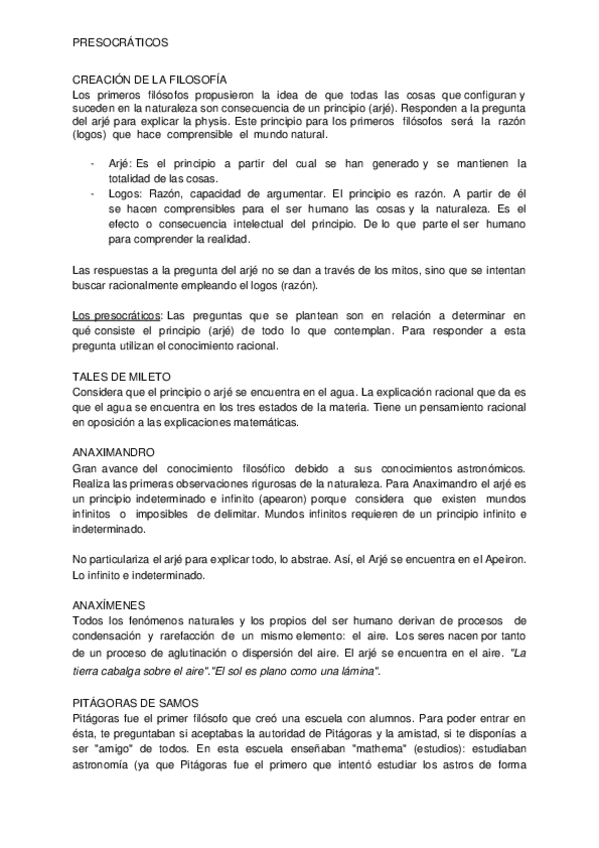 PRESOCRÁTICOS

CREACIÓN DE LA FILOSOFÍA
Los primeros filósofos propusieron la idea de que todas las cosas que configuran y suceden en la naturaleza son consecuencia de un principio (arjé). Responden a la pregunta del arjé para explicar la physis. Este principio para los primeros filósofos será la razón (logos) que hace comprensible el mundo natural.

- Arjé: Es el principio a partir del cual se han generado y se mantienen la totalidad de las cosas.
- Logos: Razón, capacidad de argumentar. El principio es razón. A partir de él se hacen comprensibles para el ser humano las cosas y la naturaleza. Es el efecto o consecuencia intelectual del principio. De lo que parte el ser humano para comprender la realidad.

Las respuestas a la pregunta del arjé no se dan a través de los mitos, sino que se intentan buscar racionalmente empleando el logos (razón).

Los presocráticos: Las preguntas que se plantean son en relación a determinar en qué consiste el principio (arjé) de todo lo que contemplan. Para responder a esta pregunta utilizan el conocimiento racional.

TALES DE MILETO
Considera que el principio o arjé se encuentra en el agua. La explicación racional que da es que el agua se encuentra en los tres estados de la materia. Tiene un pensamiento racional en oposición a las explicaciones matemáticas.

ANAXIMANDRO
Gran avance del conocimiento filosófico debido a sus conocimientos astronómicos. Realiza las primeras observaciones rigurosas de la naturaleza. Para Anaximandro el arjé es un principio indeterminado e infinito (apearon) porque considera que existen mundos infinitos o imposibles de delimitar. Mundos infinitos requieren de un principio infinito e indeterminado.

No particulariza el arjé para explicar todo, lo abstrae. Así, el Arjé se encuentra en el Apeiron. Lo infinito e indeterminado.

ANAXÍMENES
Todos los fenómenos naturales y los propios del ser humano derivan de procesos de condensación y rarefacción de un mismo elemento: el aire. Los seres nacen por tanto de un proceso de aglutinación o dispersión del aire. El arjé se encuentra en el aire. "La tierra cabalga sobre el aire"."El sol es plano como una lámina".

PITÁGORAS DE SAMOS
Pitágoras fue el primer filósofo que creó una escuela con alumnos. Para poder entrar en ésta, te preguntaban si aceptabas la autoridad de Pitágoras y la amistad, si te disponías a ser "amigo" de todos. En esta escuela enseñaban "mathema" (estudios): estudiaban astronomía (ya que Pitágoras fue el primero que intentó estudiar los astros de forma